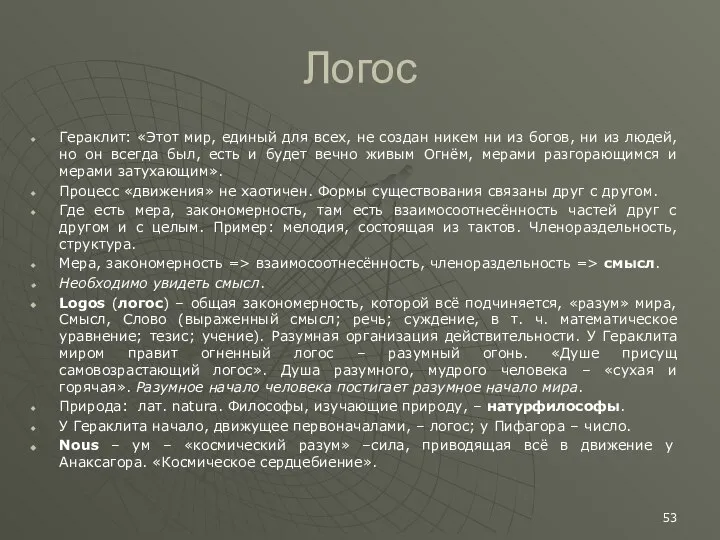 Логос

Гераклит: «Этот мир, единый для всех, не создан никем ни из богов, ни из людей, но он всегда был, есть и будет вечно живым Огнём, мерами разгорающимся и мерами затухающим».

Процесс «движения» не хаотичен. Формы существования связаны друг с другом.

Где есть мера, закономерность, там есть взаимосоотнесённость частей друг с другом и с целым. Пример: мелодия, состоящая из тактов. Членораздельность, структура.

Мера, закономерность => взаимосоотнесённость, членораздельность => смысл.

Необходимо увидеть смысл.

Logos (логос) – общая закономерность, которой всё подчиняется, «разум» мира, Смысл, Слово (выраженный смысл; речь; суждение, в т. ч. математическое уравнение; тезис; учение). Разумная организация действительности. У Гераклита миром правит огненный логос – разумный огонь. «Душе присущ самовозрастающий логос». Душа разумного, мудрого человека – «сухая и горячая». Разумное начало человека постигает разумное начало мира.

Природа: лат. natura. Философы, изучающие природу, – натурфилософы.

У Гераклита начало, движущее первоначалами, – логос; у Пифагора – число.

Nous – ум – «космический разум» –сила, приводящая всё в движение у Анаксагора. «Космическое сердцебиение».

53